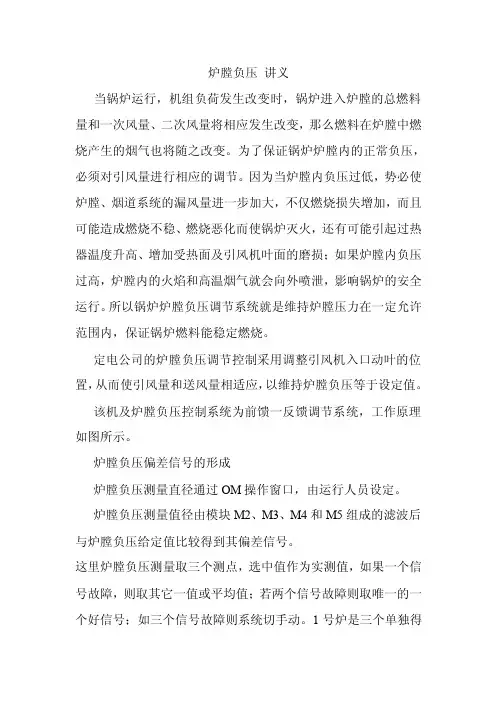 炉膛负压 讲义

当锅炉运行，机组负荷发生改变时，锅炉进入炉膛的总燃料量和一次风量、二次风量将相应发生改变，那么燃料在炉膛中燃烧产生的烟气也将随之改变。为了保证锅炉炉膛内的正常负压，必须对引风量进行相应的调节。因为当炉膛内负压过低，势必使炉膛、烟道系统的漏风量进一步加大，不仅燃烧损失增加，而且可能造成燃烧不稳、燃烧恶化而使锅炉灭火，还有可能引起过热器温度升高、增加受热面及引风机叶面的磨损；如果炉膛内负压过高，炉膛内的火焰和高温烟气就会向外喷泄，影响锅炉的安全运行。所以锅炉炉膛负压调节系统就是维持炉膛压力在一定允许范围内，保证锅炉燃料能稳定燃烧。

定电公司的炉膛负压调节控制采用调整引风机入口动叶的位置，从而使引风量和送风量相适应，以维持炉膛负压等于设定值。

该机及炉膛负压控制系统为前馈一反馈调节系统，工作原理如图所示。

炉膛负压偏差信号的形成

炉膛负压测量直径通过 OM 操作窗口，由运行人员设定。

炉膛负压测量值径由模块 M2、M3、M4 和 M5 组成的滤波后与炉膛负压给定值比较得到其偏差信号。

这里炉膛负压测量取三个测点，选中值作为实测值，如果一个信号故障，则取其它一值或平均值；若两个信号故障则取唯一的一个好信号；如三个信号故障则系统切手动。1 号炉是三个单独得